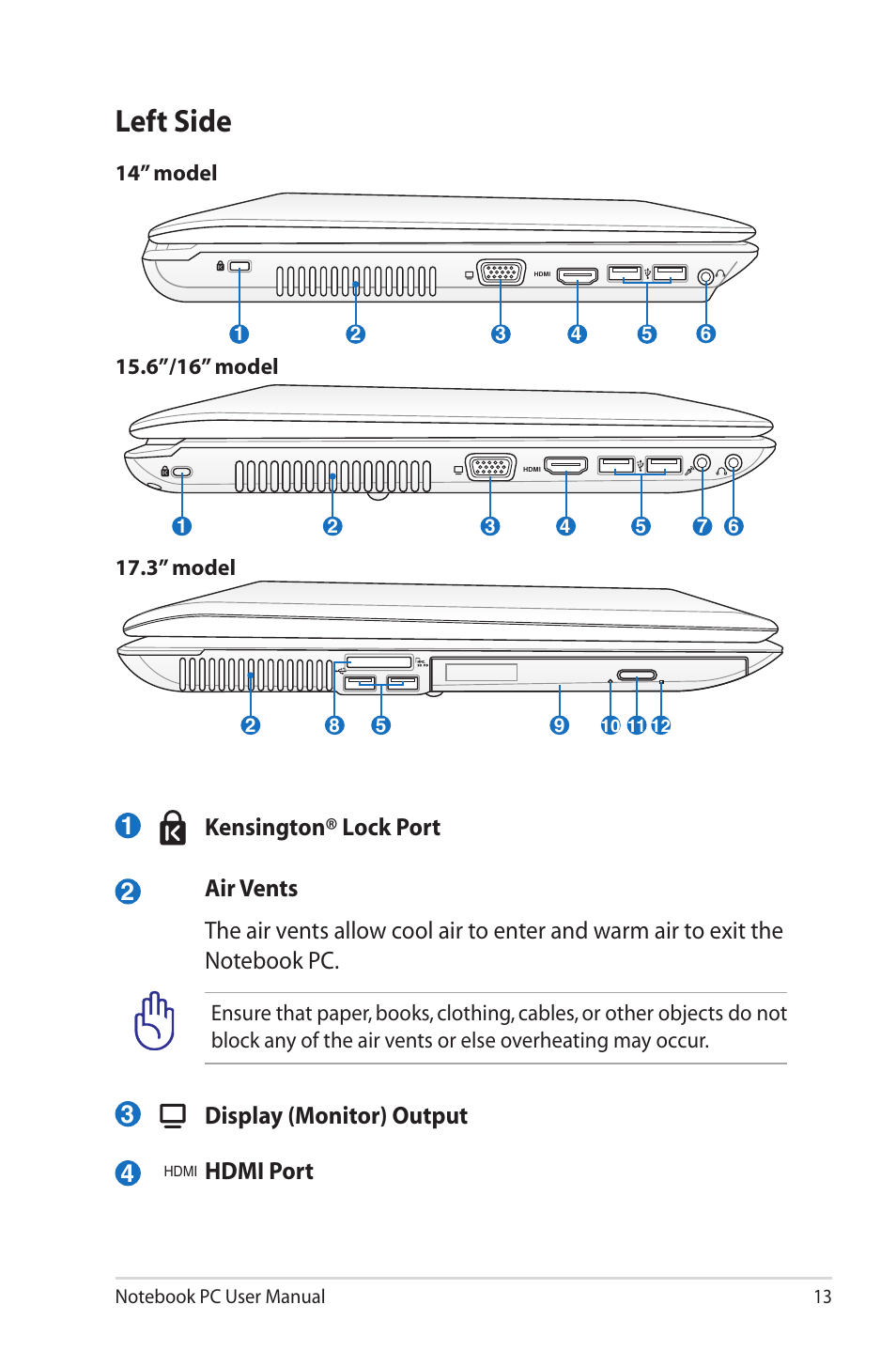 Left Side

14" model

HDMI

1 2 3 4 5 6

15.6"/16" model

HDMI

1 2 3 4 5 7 6

17.3" model

2 8 5 9 10 11 12

1 Kensington® Lock Port

2 Air Vents

The air vents allow cool air to enter and warm air to exit the Notebook PC.

Ensure that paper, books, clothing, cables, or other objects do not block any of the air vents or else overheating may occur.

3 Display (Monitor) Output

4 HDMI HDMI Port

Notebook PC User Manual 13